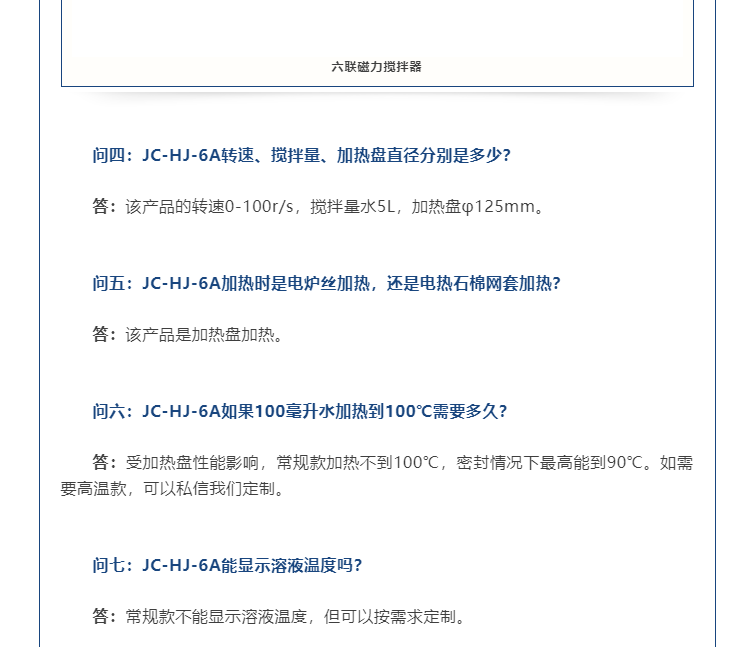 六联磁力搅拌器

问四：JC-HJ-6A转速、搅拌量、加热盘直径分别是多少?

答：该产品的转速0-100r/s，搅拌量水5L，加热盘φ125mm。

问五：JC-HJ-6A加热时是电炉丝加热，还是电热石棉网套加热?

答：该产品是加热盘加热。

问六：JC-HJ-6A如果100毫升水加热到100℃需要多久?

答：受加热盘性能影响，常规款加热不到100℃，密封情况下最高能到90℃。如需要高温款，可以私信我们定制。

问七：JC-HJ-6A能显示溶液温度吗?

答：常规款不能显示溶液温度，但可以按需求定制。